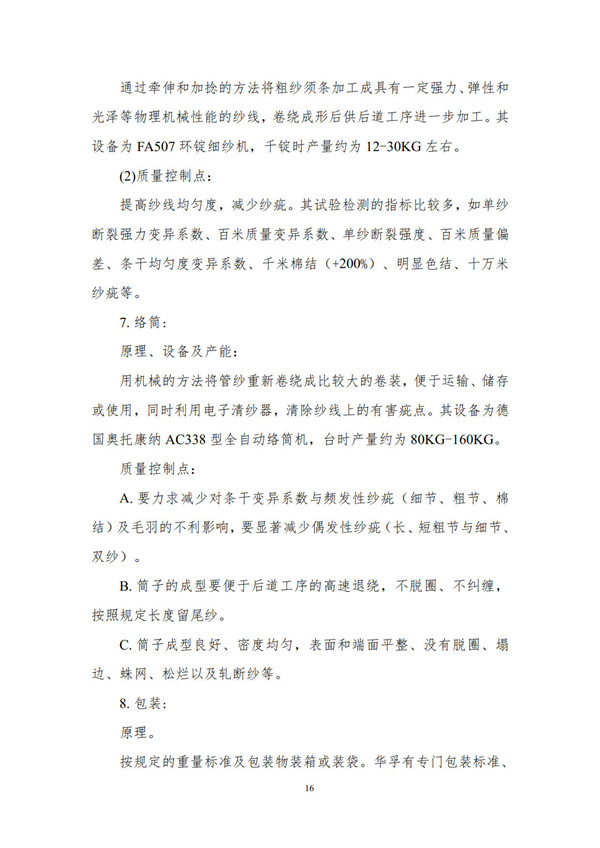 通过牵伸和加捻的方法将粗纱须条加工成具有一定强力、弹性和光泽等物理机械性能的纱线，卷绕成形后供后道工序进一步加工。其设备为 FA507 环锭细纱机，千锭时产量约为 12-30KG 左右。

(2)质量控制点：

提高纱线均匀度，减少纱疵。其试验检测的指标比较多，如单纱断裂强力变异系数、百米质量变异系数、单纱断裂强度、百米质量偏差、条干均匀度变异系数、千米棉结（+200%）、明显色结、十万米纱疵等。

7. 络筒：

原理、设备及产能：

用机械的方法将管纱重新卷绕成比较大的卷装，便于运输、储存或使用，同时利用电子清纱器，清除纱线上的有害疵点。其设备为德国奥托康纳 AC338 型全自动络筒机，台时产量约为 80KG-160KG。

质量控制点：

A. 要力求减少对条干变异系数与频发性纱疵（细节、粗节、棉结）及毛羽的不利影响，要显著减少偶发性纱疵（长、短粗节与细节、双纱）。

B. 筒子的成型要便于后道工序的高速退绕，不脱圈、不纠缠，按照规定长度留尾纱。

C. 筒子成型良好、密度均匀，表面和端面平整、没有脱圈、塌边、蛛网、松烂以及轧断纱等。

8. 包装：

原理。

按规定的重量标准及包装物装箱或装袋。华孚有专门包装标准、

16